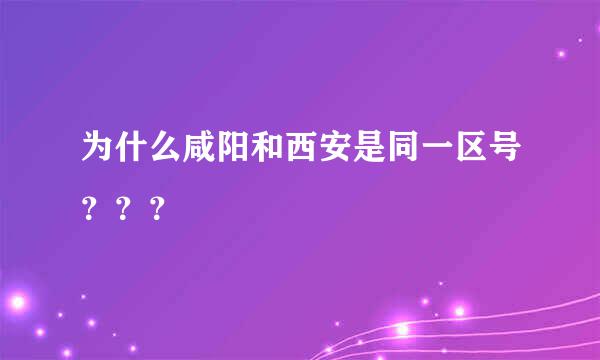 为什么咸阳和西安是同一区号？？？